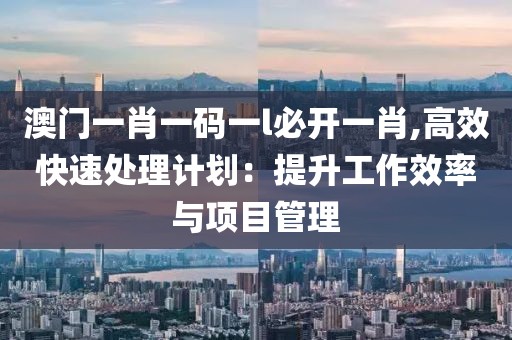 澳门一肖一码一l必开一肖,高效快速处理计划：提升工作效率与项目管理